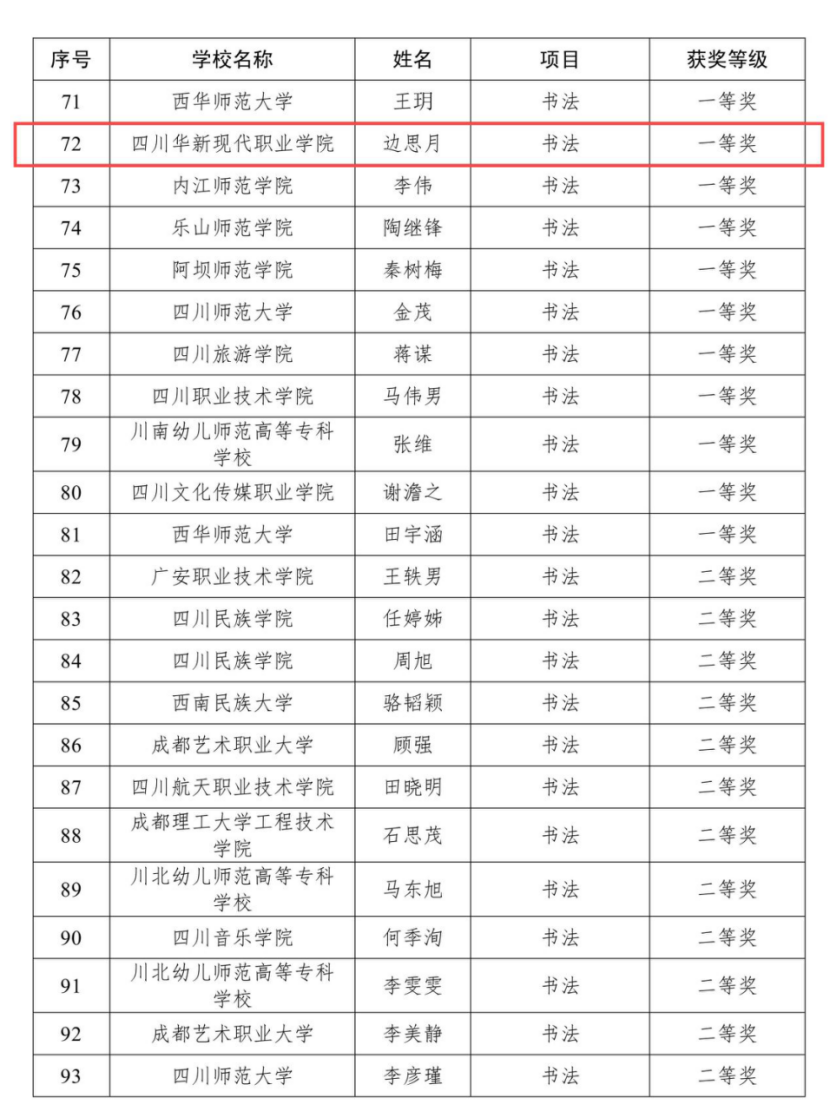 | 序号 | 学校名称 | 姓名 | 项目 | 获奖等级 |
|---|---|---|---|---|
| 71 | 西华师范大学 | 王玥 | 书法 | 一等奖 |
| 72 | 四川华新现代职业学院 | 边思月 | 书法 | 一等奖 |
| 73 | 内江师范学院 | 李伟 | 书法 | 一等奖 |
| 74 | 乐山师范学院 | 陶继锋 | 书法 | 一等奖 |
| 75 | 阿坝师范学院 | 秦树梅 | 书法 | 一等奖 |
| 76 | 四川师范大学 | 金茂 | 书法 | 一等奖 |
| 77 | 四川旅游学院 | 蒋谋 | 书法 | 一等奖 |
| 78 | 四川职业技术学院 | 马伟男 | 书法 | 一等奖 |
| 79 | 川南幼儿师范高等专科学校 | 张维 | 书法 | 一等奖 |
| 80 | 四川文化传媒职业学院 | 谢澹之 | 书法 | 一等奖 |
| 81 | 西华师范大学 | 田宇涵 | 书法 | 一等奖 |
| 82 | 广安职业技术学院 | 王轶男 | 书法 | 二等奖 |
| 83 | 四川民族学院 | 任婷姊 | 书法 | 二等奖 |
| 84 | 四川民族学院 | 周旭 | 书法 | 二等奖 |
| 85 | 西南民族大学 | 骆韬颖 | 书法 | 二等奖 |
| 86 | 成都艺术职业大学 | 顾强 | 书法 | 二等奖 |
| 87 | 四川航天职业技术学院 | 田晓明 | 书法 | 二等奖 |
| 88 | 成都理工大学工程技术学院 | 石思茂 | 书法 | 二等奖 |
| 89 | 川北幼儿师范高等专科学校 | 马东旭 | 书法 | 二等奖 |
| 90 | 四川音乐学院 | 何季洵 | 书法 | 二等奖 |
| 91 | 川北幼儿师范高等专科学校 | 李雯雯 | 书法 | 二等奖 |
| 92 | 成都艺术职业大学 | 李美静 | 书法 | 二等奖 |
| 93 | 四川师范大学 | 李彦瑾 | 书法 | 二等奖 |